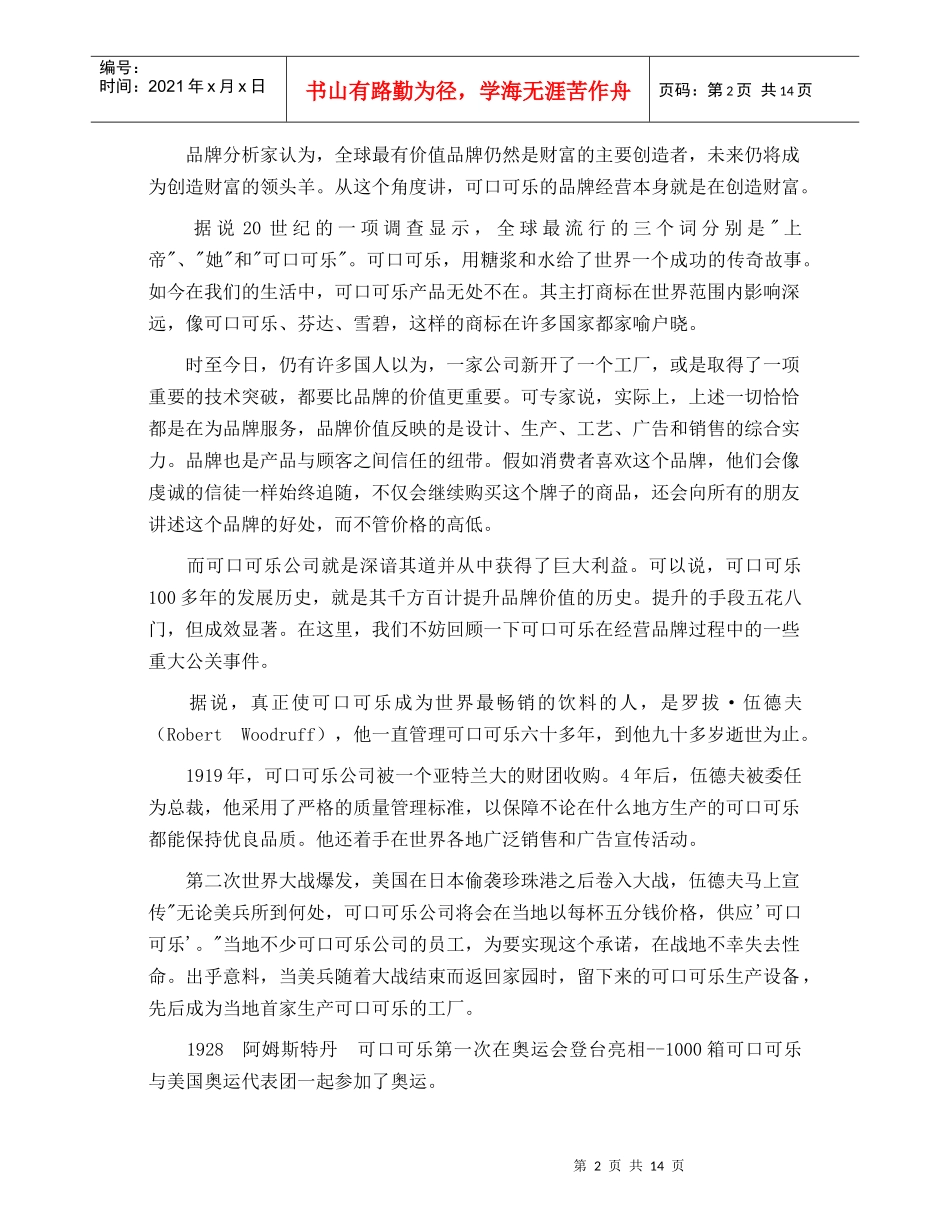 编号：
时间：2021年x月x日

书山有路勤为径，学海无涯苦作舟

页码：第2页 共14页

品牌分析家认为，全球最有价值品牌仍然是财富的主要创造者，未来仍将成为创造财富的领头羊。从这个角度讲，可口可乐的品牌经营本身就是在创造财富。

据说20世纪的一项调查显示，全球最流行的三个词分别是"上帝"、"她"和"可口可乐"。可口可乐，用糖浆和水给了世界一个成功的传奇故事。如今在我们的生活中，可口可乐产品无处不在。其主打商标在世界范围内影响深远，像可口可乐、芬达、雪碧，这样的商标在许多国家都家喻户晓。

时至今日，仍有许多国人以为，一家公司新开了一个工厂，或是取得了一项重要的技术突破，都要比品牌的价值更重要。可专家说，实际上，上述一切恰恰都是在为品牌服务，品牌价值反映的是设计、生产、工艺、广告和销售的综合实力。品牌也是产品与顾客之间信任的纽带。假如消费者喜欢这个品牌，他们会像虔诚的信徒一样始终追随，不仅会继续购买这个牌子的商品，还会向所有的朋友讲述这个品牌的好处，而不管价格的高低。

而可口可乐公司就是深谙其道并从中获得了巨大利益。可以说，可口可乐100多年的发展历史，就是其千方百计提升品牌价值的历史。提升的手段五花八门，但成效显著。在这里，我们不妨回顾一下可口可乐在经营品牌过程中的一些重大公关事件。

据说，真正使可口可乐成为世界最畅销的饮料的人，是罗拔·伍德夫（Robert Woodruff），他一直管理可口可乐六十多年，到他九十多岁逝世为止。

1919年，可口可乐公司被一个亚特兰大的财团收购。4年后，伍德夫被委任为总裁，他采用了严格的质量管理标准，以保障不论在什么地方生产的可口可乐都能保持优良品质。他还着手在世界各地广泛销售和广告宣传活动。

第二次世界大战爆发，美国在日本偷袭珍珠港之后卷入大战，伍德夫马上宣传"无论美兵所到何处，可口可乐公司将会在当地以每杯五分钱价格，供应'可口可乐'。"当地不少可口可乐公司的员工，为要实现这个承诺，在战地不幸失去性命。出乎意料，当美兵随着大战结束而返回家园时，留下来的可口可乐生产设备，先后成为当地首家生产可口可乐的工厂。

1928 阿姆斯特丹 可口可乐第一次在奥运会登台亮相--1000箱可口可乐与美国奥运代表团一起参加了奥运。

第 2 页 共 14 页